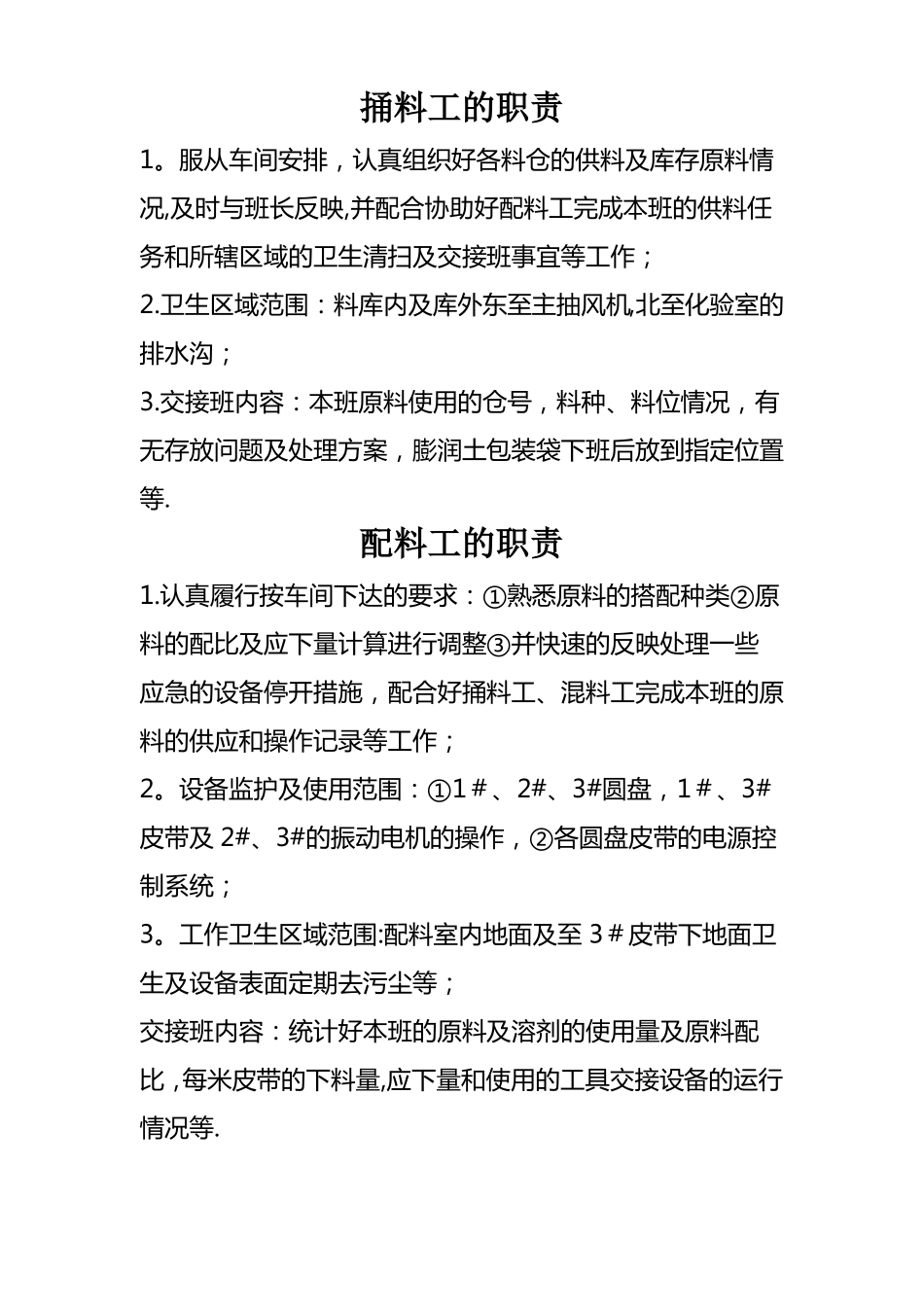 捅料工的职责

1。服从车间安排，认真组织好各料仓的供料及库存原料情况,及时与班长反映,并配合协助好配料工完成本班的供料任务和所辖区域的卫生清扫及交接班事宜等工作；

2.卫生区域范围：料库内及库外东至主抽风机,北至化验室的排水沟；

3.交接班内容：本班原料使用的仓号，料种、料位情况，有无存放问题及处理方案，膨润土包装袋下班后放到指定位置等.

配料工的职责

1.认真履行按车间下达的要求：①熟悉原料的搭配种类②原料的配比及应下量计算进行调整③并快速的反映处理一些应急的设备停开措施，配合好捅料工、混料工完成本班的原料的供应和操作记录等工作；

2。设备监护及使用范围：①1＃、2#、3#圆盘，1＃、3#皮带及 2#、3#的振动电机的操作，②各圆盘皮带的电源控制系统；

3。工作卫生区域范围:配料室内地面及至 3＃皮带下地面卫生及设备表面定期去污尘等；

交接班内容：统计好本班的原料及溶剂的使用量及原料配比，每米皮带的下料量,应下量和使用的工具交接设备的运行情况等.